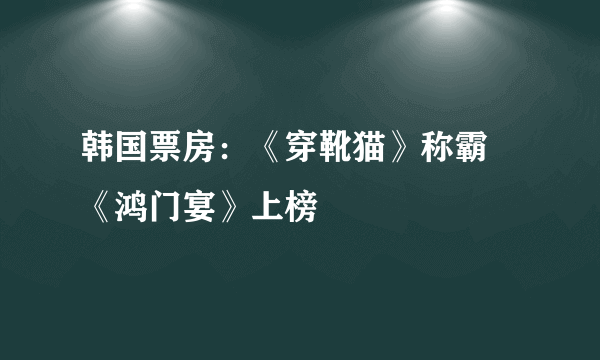 韩国票房：《穿靴猫》称霸《鸿门宴》上榜